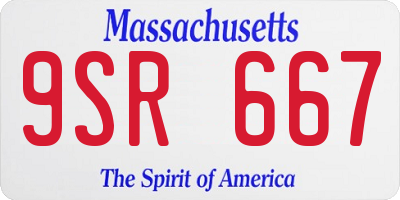 Massachusetts

9SR 667

The Spirit of America